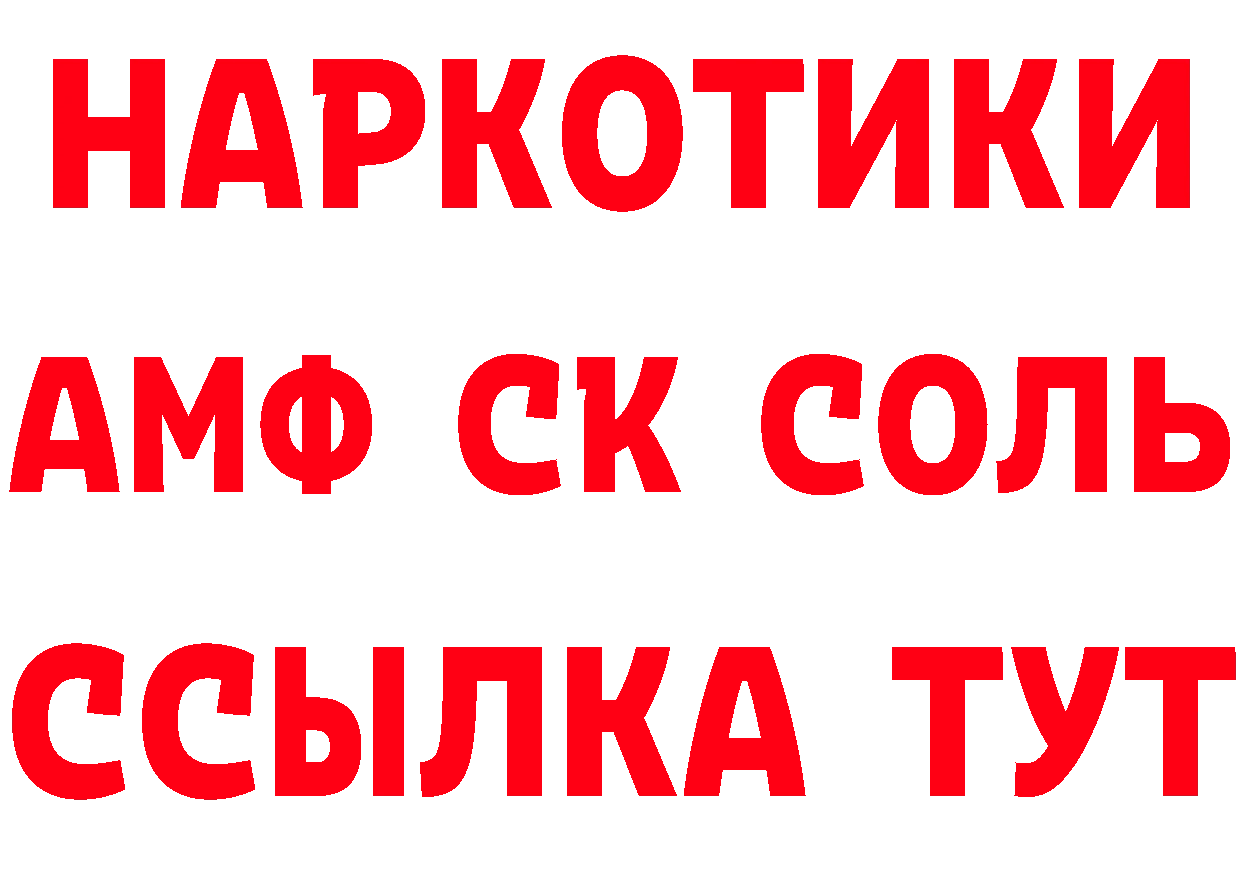 НАРКОТИКИ

АМФ СК СОЛЬ

ССЫЛКА ТУТ